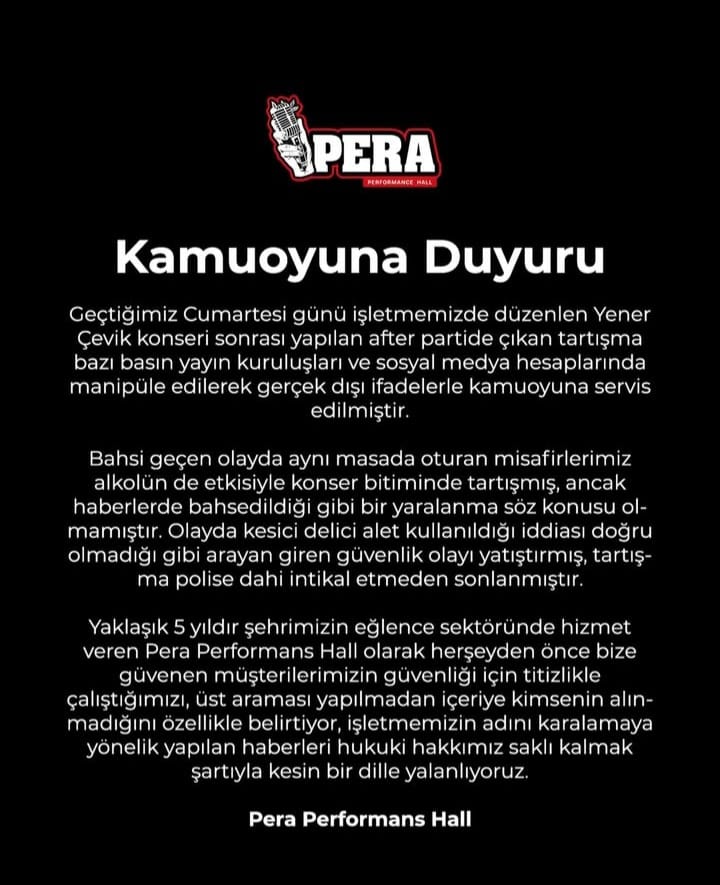 PERA
PERFORMANCE HALL

Kamuoyuna Duyuru

Geçtiğimiz Cumartesi günü işletmemizde düzenlen Yener Çevik konseri sonrası yapılan after partide çıkan tartışma bazı basın yayın kuruluşları ve sosyal medya hesaplarında manipüle edilerek gerçek dışı ifadelerle kamuoyuna servis edilmiştir.

Bahsi geçen olayda aynı masada oturan misafirlerimiz alkolün de etkisiyle konser bitiminde tartışmış, ancak haberlerde bahsedildiği gibi bir yaralanma söz konusu olmamıştır. Olayda kesici delici alet kullanıldığı iddiası doğru olmadığı gibi arayan giren güvenlik olayı yatıştırmış, tartışma polise dahi intikal etmeden sonlanmıştır.

Yaklaşık 5 yıldır şehrimizin eğlence sektöründe hizmet veren Pera Performans Hall olarak herşeyden önce bize güvenen müşterilerimizin güvenliği için titizlikle çalıştığımızı, üst araması yapılmadan içeriye kimsenin alınmadığını özellikle belirtiyor, işletmemizin adını karalamaya yönelik yapılan haberleri hukuki hakkımız saklı kalmak şartıyla kesin bir dille yalanlıyoruz.

Pera Performans Hall